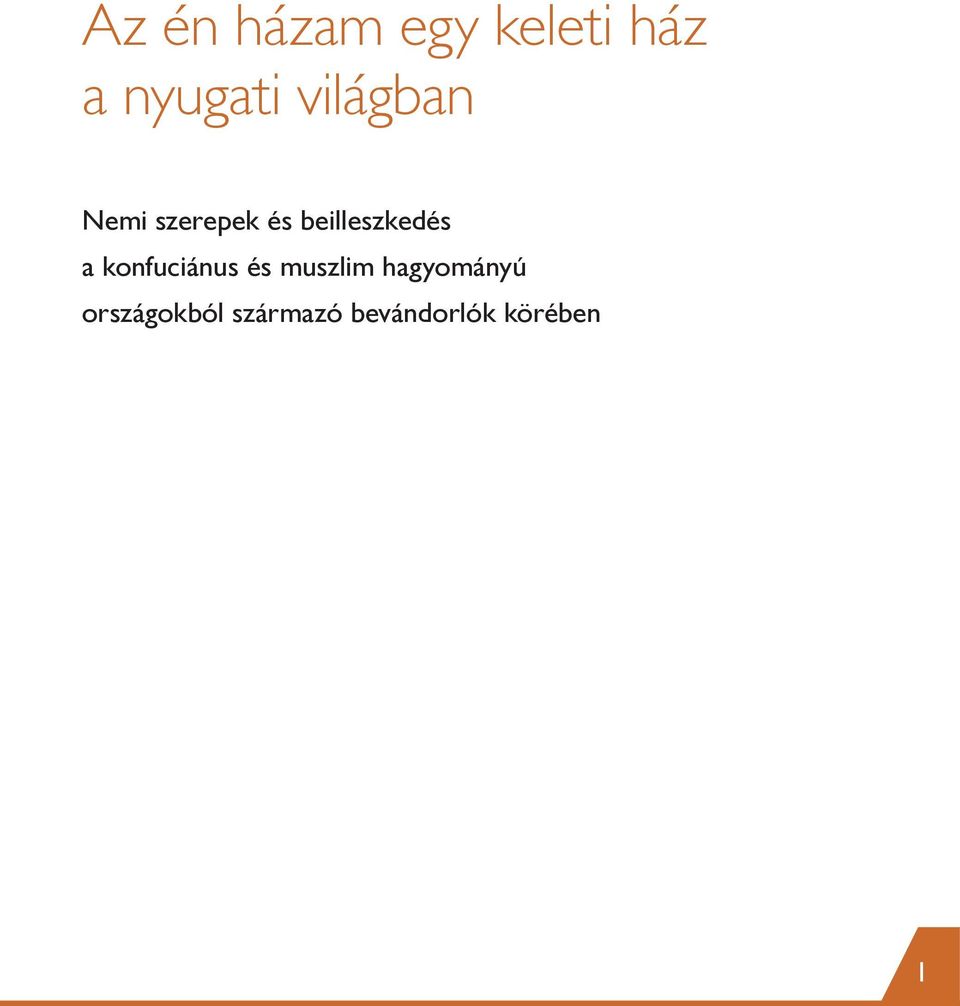 Az én házam egy keleti ház
a nyugati világban

Nemi szerepek és beilleszkedés
a konfuciánus és muszlim hagyományú
országokból származó bevándorlók körében

1